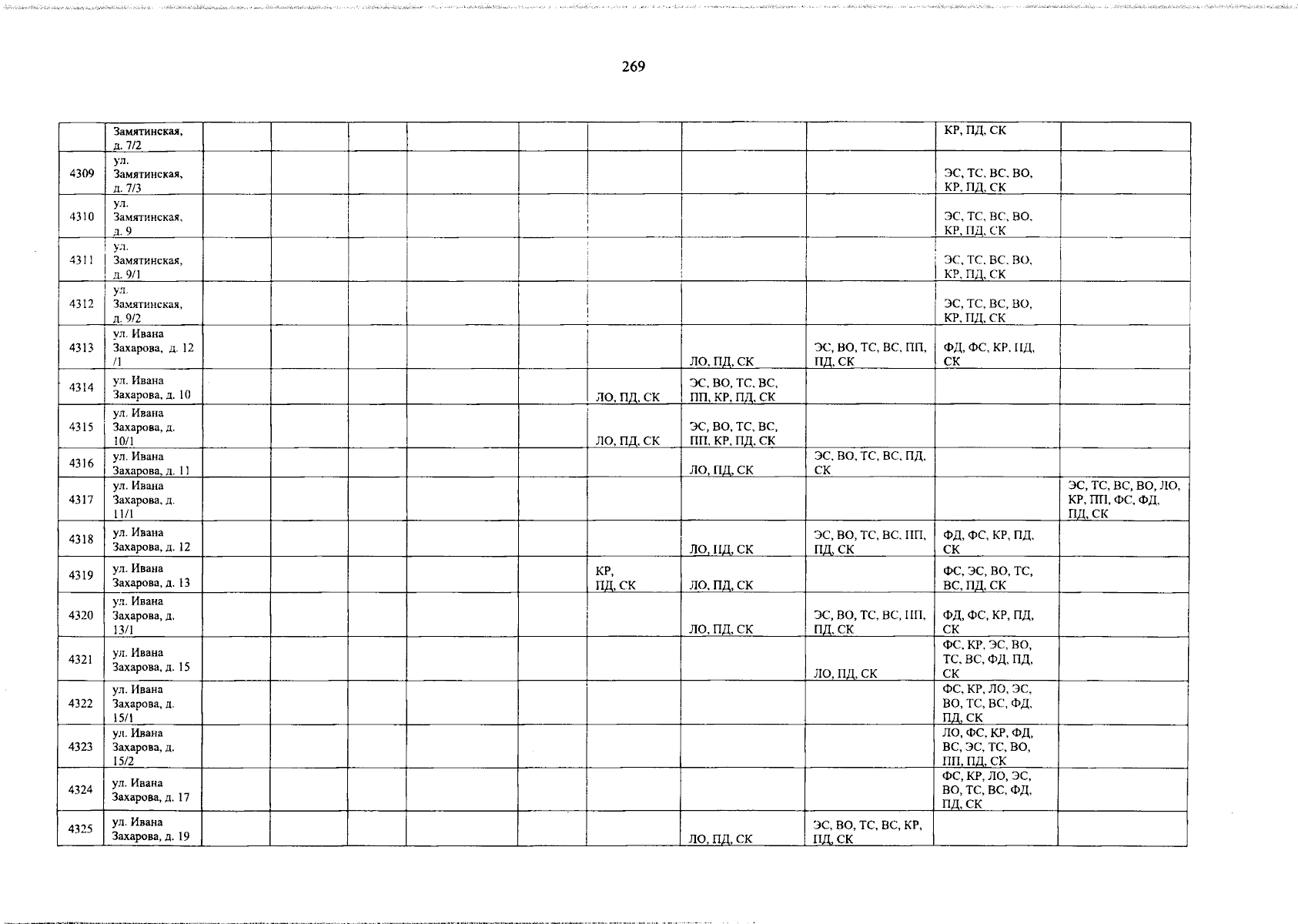 269

|  | Замятинская, д. 7/2 |  |  |  |  |  |  |  |  | КР, ПД, СК |  |
|---|---|---|---|---|---|---|---|---|---|---|---|
| 4309 | ул. Замятинская, д. 7/3 |  |  |  |  |  |  |  |  | ЭС, ТС, ВС, ВО, КР, ПД, СК |  |
| 4310 | ул. Замятинская, д. 9 |  |  |  |  |  |  |  |  | ЭС, ТС, ВС, ВО, КР, ПД, СК |  |
| 4311 | ул. Замятинская, д. 9/1 |  |  |  |  |  |  |  |  | ЭС, ТС, ВС, ВО, КР, ПД, СК |  |
| 4312 | ул. Замятинская, д. 9/2 |  |  |  |  |  |  |  |  | ЭС, ТС, ВС, ВО, КР, ПД, СК |  |
| 4313 | ул. Ивана Захарова, д. 12 /1 |  |  |  |  |  |  | ЛО, ПД, СК | ЭС, ВО, ТС, ВС, ПП, ПД, СК | ФД, ФС, КР, ПД, СК |  |
| 4314 | ул. Ивана Захарова, д. 10 |  |  |  |  |  | ЛО, ПД, СК | ЭС, ВО, ТС, ВС, ПП, КР, ПД, СК |  |  |  |
| 4315 | ул. Ивана Захарова, д. 10/1 |  |  |  |  |  | ЛО, ПД, СК | ЭС, ВО, ТС, ВС, ПП, КР, ПД, СК |  |  |  |
| 4316 | ул. Ивана Захарова, д. 11 |  |  |  |  |  |  | ЛО, ПД, СК | ЭС, ВО, ТС, ВС, ПД, СК |  |  |
| 4317 | ул. Ивана Захарова, д. 11/1 |  |  |  |  |  |  |  |  |  | ЭС, ТС, ВС, ВО, ЛО, КР, ПП, ФС, ФД, ПД, СК |
| 4318 | ул. Ивана Захарова, д. 12 |  |  |  |  |  |  | ЛО, ПД, СК | ЭС, ВО, ТС, ВС, ПП, ПД, СК | ФД, ФС, КР, ПД, СК |  |
| 4319 | ул. Ивана Захарова, д. 13 |  |  |  |  |  | КР, ПД, СК | ЛО, ПД, СК |  | ФС, ЭС, ВО, ТС, ВС, ПД, СК |  |
| 4320 | ул. Ивана Захарова, д. 13/1 |  |  |  |  |  |  | ЛО, ПД, СК | ЭС, ВО, ТС, ВС, ПП, ПД, СК | ФД, ФС, КР, ПД, СК |  |
| 4321 | ул. Ивана Захарова, д. 15 |  |  |  |  |  |  |  | ЛО, ПД, СК | ФС, КР, ЭС, ВО, ТС, ВС, ФД, ПД, СК |  |
| 4322 | ул. Ивана Захарова, д. 15/1 |  |  |  |  |  |  |  |  | ФС, КР, ЛО, ЭС, ВО, ТС, ВС, ФД, ПД, СК |  |
| 4323 | ул. Ивана Захарова, д. 15/2 |  |  |  |  |  |  |  |  | ЛО, ФС, КР, ФД, ВС, ЭС, ТС, ВО, ПП, ПД, СК |  |
| 4324 | ул. Ивана Захарова, д. 17 |  |  |  |  |  |  |  |  | ФС, КР, ЛО, ЭС, ВО, ТС, ВС, ФД, ПД, СК |  |
| 4325 | ул. Ивана Захарова, д. 19 |  |  |  |  |  |  | ЛО, ПД, СК | ЭС, ВО, ТС, ВС, КР, ПД, СК |  |  |